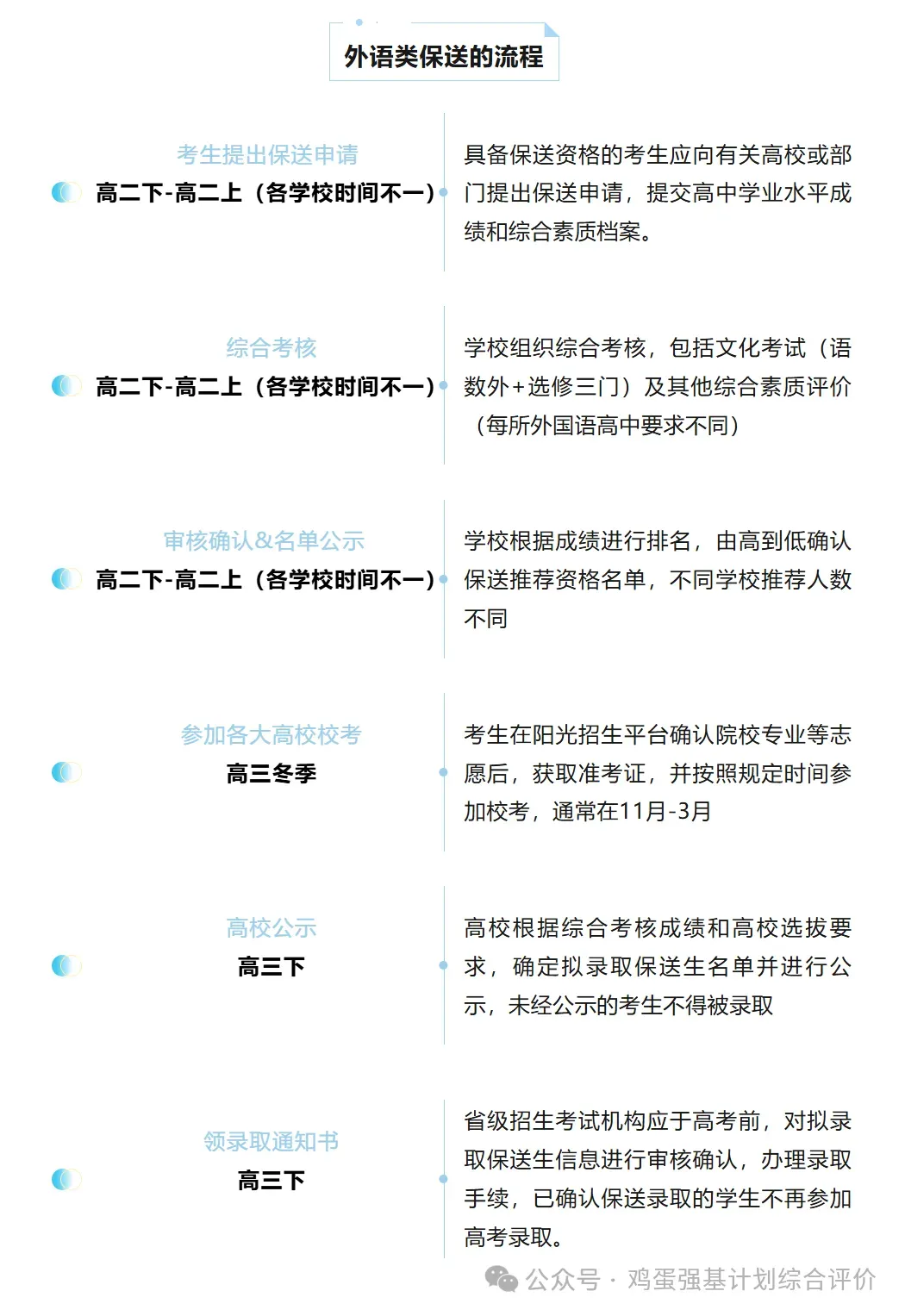 外语类保送的流程

考生提出保送申请
高二下-高二上（各学校时间不一）

具备保送资格的考生应向有关高校或部门提出保送申请，提交高中学业水平成绩和综合素质档案。

综合考核
高二下-高二上（各学校时间不一）

学校组织综合考核，包括文化考试（语数外+选修三门）及其他综合素质评价（每所外国语高中要求不同）

审核确认&名单公示
高二下-高二上（各学校时间不一）

学校根据成绩进行排名，由高到低确认保送推荐资格名单，不同学校推荐人数不同

参加各大高校校考
高三冬季

考生在阳光招生平台确认院校专业等志愿后，获取准考证，并按照规定时间参加校考，通常在11月-3月

高校公示
高三下

高校根据综合考核成绩和高校选拔要求，确定拟录取保送生名单并进行公示，未经公示的考生不得被录取

领录取通知书
高三下

省级招生考试机构应于高考前，对拟录取保送生信息进行审核确认，办理录取手续，已确认保送录取的学生不再参加高考录取。

公众号 · 鸡蛋强基计划综合评价